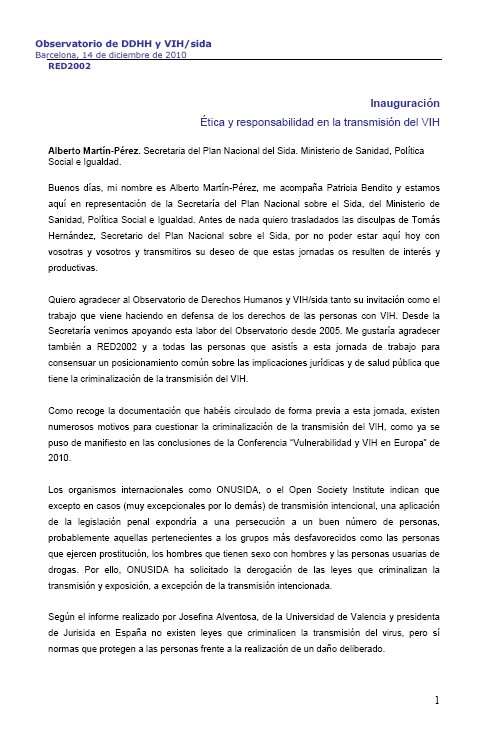 Observatorio de DDHH y VIH/sida
Barcelona, 14 de diciembre de 2010
RED2002

Inauguración
Ética y responsabilidad en la transmisión del VIH

Alberto Martín-Pérez. Secretaria del Plan Nacional del Sida. Ministerio de Sanidad, Política Social e Igualdad.

Buenos días, mi nombre es Alberto Martín-Pérez, me acompaña Patricia Bendito y estamos aquí en representación de la Secretaría del Plan Nacional sobre el Sida, del Ministerio de Sanidad, Política Social e Igualdad. Antes de nada quiero trasladados las disculpas de Tomás Hernández, Secretario del Plan Nacional sobre el Sida, por no poder estar aquí hoy con vosotras y vosotros y transmitiros su deseo de que estas jornadas os resulten de interés y productivas.

Quiero agradecer al Observatorio de Derechos Humanos y VIH/sida tanto su invitación como el trabajo que viene haciendo en defensa de los derechos de las personas con VIH. Desde la Secretaría venimos apoyando esta labor del Observatorio desde 2005. Me gustaría agradecer también a RED2002 y a todas las personas que asistís a esta jornada de trabajo para consensuar un posicionamiento común sobre las implicaciones jurídicas y de salud pública que tiene la criminalización de la transmisión del VIH.

Como recoge la documentación que habéis circulado de forma previa a esta jornada, existen numerosos motivos para cuestionar la criminalización de la transmisión del VIH, como ya se puso de manifiesto en las conclusiones de la Conferencia "Vulnerabilidad y VIH en Europa" de 2010.

Los organismos internacionales como ONUSIDA, o el Open Society Institute indican que excepto en casos (muy excepcionales por lo demás) de transmisión intencional, una aplicación de la legislación penal expondría a una persecución a un buen número de personas, probablemente aquellas pertenecientes a los grupos más desfavorecidos como las personas que ejercen prostitución, los hombres que tienen sexo con hombres y las personas usuarias de drogas. Por ello, ONUSIDA ha solicitado la derogación de las leyes que criminalizan la transmisión y exposición, a excepción de la transmisión intencionada.

Según el informe realizado por Josefina Alventosa, de la Universidad de Valencia y presidenta de Jurisida en España no existen leyes que criminalicen la transmisión del virus, pero sí normas que protegen a las personas frente a la realización de un daño deliberado.

1